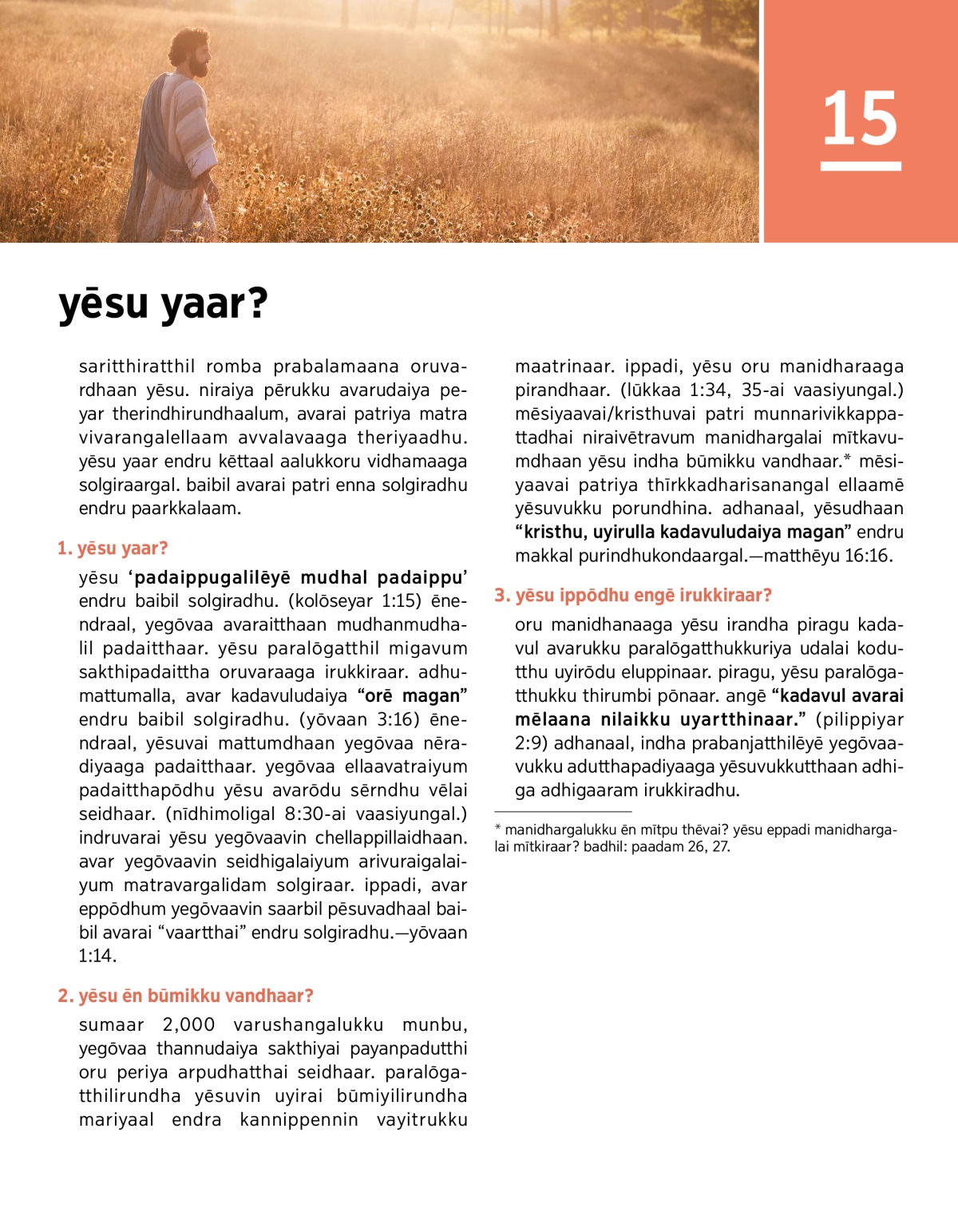 15

yēsu yaar?

saritthiratthil romba prabalamaana oruvardhaan yēsu. niraiya pērukku avarudaiya peyar therindhirundhaalum, avarai patriya matra vivarangalellaam avvalavaaga theriyaadhu. yēsu yaar endru kēttaal aalukkoru vidhamaaga solgiraargal. baibil avarai patri enna solgiradhu endru paarkkalaam.

1. yēsu yaar?

yēsu ‘padaippugalilēyē mudhal padaippu’ endru baibil solgiradhu. (kolōseyar 1:15) ēnendraal, yegōvaa avaraitthaan mudhanmudhalil padaitthaar. yēsu paralōgatthil migavum sakthipadaittha oruvaraaga irukkiraar. adhumattumalla, avar kadavuludaiya “orē magan” endru baibil solgiradhu. (yōvaan 3:16) ēnendraal, yēsuvai mattumdhaan yegōvaa nēradiyaaga padaitthaar. yegōvaa ellaavatraiyum padaitthapōdhu yēsu avarōdu sērndhu vēlai seidhaar. (nīdhimoligal 8:30-ai vaasiyungal.) indruvarai yēsu yegōvaavin chellappillaidhaan. avar yegōvaavin seidhigalaiyum arivuraigalaiyum matravargalidam solgiraar. ippadi, avar eppōdhum yegōvaavin saarbil pēsuvadhaal baibil avarai “vaartthai” endru solgiradhu.—yōvaan 1:14.

2. yēsu ēn būmikku vandhaar?

sumaar 2,000 varushangalukku munbu, yegōvaa thannudaiya sakthiyai payanpadutthi oru periya arpudhatthai seidhaar. paralōgatthilirundha yēsuvin uyirai būmiyilirundha mariyaal endra kannippennin vayitrukku maatrinaar. ippadi, yēsu oru manidharaaga pirandhaar. (lūkkaa 1:34, 35-ai vaasiyungal.) mēsiyaavai/kristhuvai patri munnarivikkappattadhai niraivētravum manidhargalai mītkavumdhaan yēsu indha būmikku vandhaar.* mēsiyaavai patriya thīrkkadharisanangal ellaamē yēsuvukku porundhina. adhanaal, yēsudhaan “kristhu, uyirulla kadavuludaiya magan” endru makkal purindhukondaargal.—matthēyu 16:16.

3. yēsu ippōdhu engē irukkiraar?

oru manidhanaaga yēsu irandha piragu kadavul avarukku paralōgatthukkuriya udalai kodutthu uyirōdu eluppinaar. piragu, yēsu paralōgatthukku thirumbi pōnaar. angē “kadavul avarai mēlaana nilaikku uyartthinaar.” (pilippiyar 2:9) adhanaal, indha prabanjatthilēyē yegōvaavukku adutthapadiyaaga yēsuvukkutthaan adhiga adhigaaram irukkiradhu.

* manidhargalukku ēn mītpu thēvai? yēsu eppadi manidhargalai mītkiraar? badhil: paadam 26, 27.